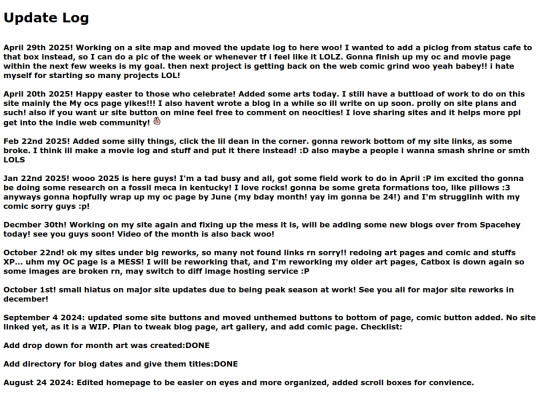 Update Log

April 29th 2025! Working on a site map and moved the update log to here woo! I wanted to add a piclog from status cafe to that box instead, so I can do a pic of the week or whenever tf i feel like it LOLZ. Gonna finish up my oc and movie page within the next few weeks is my goal. then next project is getting back on the web comic grind woo yeah babey!! i hate myself for starting so many projects LOL!

April 20th 2025! Happy easter to those who celebrate! Added some arts today. I still have a buttload of work to do on this site mainly the My ocs page yikes!!! I also havent wrote a blog in a while so ill write on up soon. prolly on site plans and such! also if you want ur site button on mine feel free to comment on neocities! I love sharing sites and it helps more ppl get into the indie web community!

Feb 22nd 2025! Added some silly things, click the lil dean in the corner. gonna rework bottom of my site links, as some broke. I think ill make a movie log and stuff and put it there instead! :D also maybe a people i wanna smash shrine or smth LOLS

Jan 22nd 2025! wooo 2025 is here guys! I'm a tad busy and all, got some field work to do in April :P im excited tho gonna be doing some research on a fossil meca in kentucky! I love rocks! gonna be some greta formations too, like pillows :3 anyways gonna hopfully wrap up my oc page by June (my bday month! yay im gonna be 24!) and I'm strugglinh with my comic sorry guys :p!

Decmber 30th! Working on my site again and fixing up the mess it is, will be adding some new blogs over from Spacehey today! see you guys soon! Video of the month is also back woo!

October 22nd! ok my sites under big reworks, so many not found links rn sorry!! redoing art pages and comic and stuffs XP... uhm my OC page is a MESS! I will be reworking that, and I'm reworking my older art pages, Catbox is down again so some images are broken rn, may switch to diff image hosting service :P

October 1st! small hiatus on major site updates due to being peak season at work! See you all for major site reworks in december!

September 4 2024: updated some site buttons and moved unthemed buttons to bottom of page, comic button added. No site linked yet, as it is a WIP. Plan to tweak blog page, art gallery, and add comic page. Checklist:

Add drop down for month art was created:DONE

Add directory for blog dates and give them titles:DONE

August 24 2024: Edited homepage to be easier on eyes and more organized, added scroll boxes for convience.